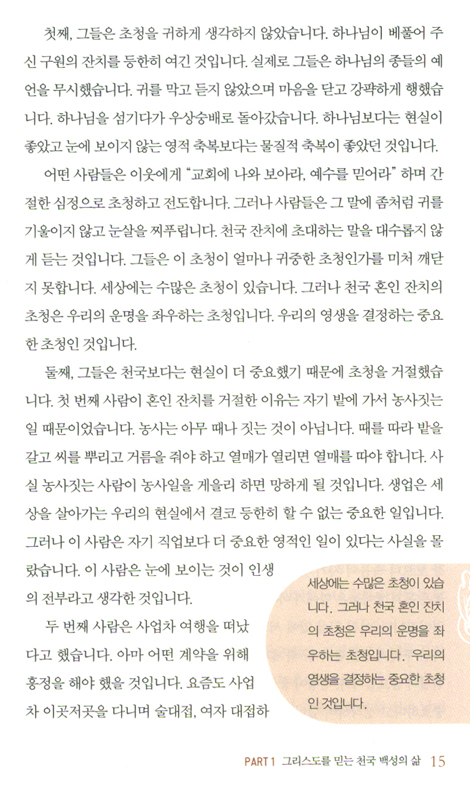 첫째, 그들은 초청을 귀하게 생각하지 않았습니다. 하나님이 베풀어 주신 구원의 잔치를 등한히 여긴 것입니다. 실제로 그들은 하나님의 종들의 예언을 무시했습니다. 귀를 막고 듣지 않았으며 마음을 닫고 강퍅하게 행했습니다. 하나님을 섬기다가 우상숭배로 돌아갔습니다. 하나님보다는 현실이 좋았고 눈에 보이지 않는 영적 축복보다는 물질적 축복이 좋았던 것입니다.

어떤 사람들은 이웃에게 "교회에 나와 보아라, 예수를 믿어라" 하며 간절한 심정으로 초청하고 전도합니다. 그러나 사람들은 그 말에 좀처럼 귀를 기울이지 않고 눈살을 찌푸립니다. 천국 잔치에 초대하는 말을 대수롭지 않게 듣는 것입니다. 그들은 이 초청이 얼마나 귀중한 초청인가를 미처 깨닫지 못합니다. 세상에는 수많은 초청이 있습니다. 그러나 천국 혼인 잔치의 초청은 우리의 운명을 좌우하는 초청입니다. 우리의 영생을 결정하는 중요한 초청인 것입니다.

둘째, 그들은 천국보다는 현실이 더 중요했기 때문에 초청을 거절했습니다. 첫 번째 사람이 혼인 잔치를 거절한 이유는 자기 밭에 가서 농사짓는 일 때문이었습니다. 농사는 아무 때나 짓는 것이 아닙니다. 때를 따라 밭을 갈고 씨를 뿌리고 거름을 줘야 하고 열매가 열리면 열매를 따야 합니다. 사실 농사짓는 사람이 농사일을 게을리 하면 망하게 될 것입니다. 생업은 세상을 살아가는 우리의 현실에서 결코 등한히 할 수 없는 중요한 일입니다. 그러나 이 사람은 자기 직업보다 더 중요한 영적인 일이 있다는 사실을 몰랐습니다. 이 사람은 눈에 보이는 것이 인생의 전부라고 생각한 것입니다.

두 번째 사람은 사업차 여행을 떠났다고 했습니다. 아마 어떤 계약을 위해 흥정을 해야 했을 것입니다. 요즘도 사업차 이곳저곳을 다니며 술대접, 여자 대접하

세상에는 수많은 초청이 있습니다. 그러나 천국 혼인 잔치의 초청은 우리의 운명을 좌우하는 초청입니다. 우리의 영생을 결정하는 중요한 초청인 것입니다.

PART 1 그리스도를 믿는 천국 백성의 삶 15